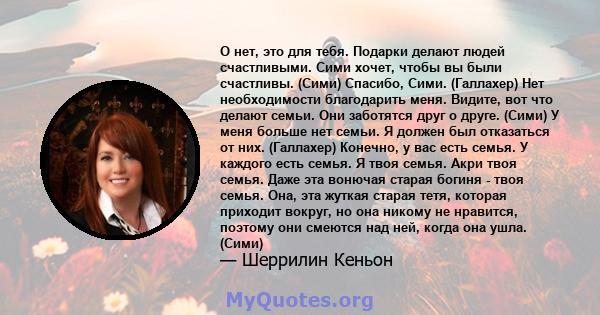 О нет, это для тебя. Подарки делают людей счастливыми. Сими хочет, чтобы вы были счастливы. (Сими) Спасибо, Сими. (Галлахер) Нет необходимости благодарить меня. Видите, вот что делают семьи. Они заботятся друг о друге. (Сими) У меня больше нет семьи. Я должен был отказаться от них. (Галлахер) Конечно, у вас есть семья. У каждого есть семья. Я твоя семья. Акри твоя семья. Даже эта вонючая старая богиня - твоя семья. Она, эта жуткая старая тетя, которая приходит вокруг, но она никому не нравится, поэтому они смеются над ней, когда она ушла. (Сими)
— Шеррилин Кеньон

MyQuotes.org